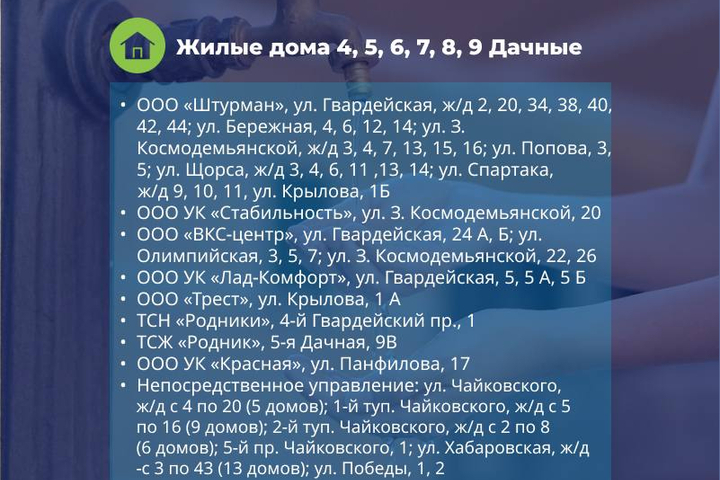 Жилые дома 4, 5, 6, 7, 8, 9 Дачные

• ООО «Штурман», ул. Гвардейская, ж/д 2, 20, 34, 38, 40, 42, 44; ул. Бережная, 4, 6, 12, 14; ул. З. Космодемьянской, ж/д 3, 4, 7, 13, 15, 16; ул. Попова, 3, 5; ул. Щорса, ж/д 3, 4, 6, 11 ,13, 14; ул. Спартака, ж/д 9, 10, 11, ул. Крылова, 1Б
• ООО УК «Стабильность», ул. З. Космодемьянской, 20
• ООО «ВКС-центр», ул. Гвардейская, 24 А, Б; ул. Олимпийская, 3, 5, 7; ул. З. Космодемьянской, 22, 26
• ООО УК «Лад-Комфорт», ул. Гвардейская, 5, 5 А, 5 Б
• ООО «Трест», ул. Крылова, 1 А
• ТСН «Родники», 4-й Гвардейский пр., 1
• ТСЖ «Родник», 5-я Дачная, 9В
• ООО УК «Красная», ул. Панфилова, 17
• Непосредственное управление: ул. Чайковского, ж/д с 4 по 20 (5 домов); 1-й туп. Чайковского, ж/д с 5 по 16 (9 домов); 2-й туп. Чайковского, ж/д с 2 по 8 (6 домов); 5-й пр. Чайковского, 1; ул. Хабаровская, ж/д -с 3 по 43 (13 домов); ул. Победы, 1, 2